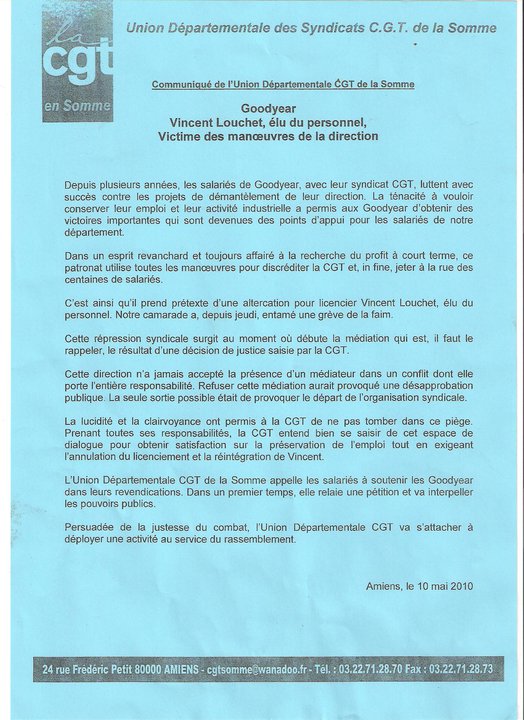 la cgt en Somme

Union Départementale des Syndicats C.G.T. de la Somme

Communiqué de l'Union Départementale CGT de la Somme

Goodyear
Vincent Louchet, élu du personnel,
Victime des manœuvres de la direction

Depuis plusieurs années, les salariés de Goodyear, avec leur syndicat CGT, luttent avec succès contre les projets de démantèlement de leur direction. La ténacité à vouloir conserver leur emploi et leur activité industrielle a permis aux Goodyear d'obtenir des victoires importantes qui sont devenues des points d'appui pour les salariés de notre département.

Dans un esprit revanchard et toujours affairé à la recherche du profit à court terme, ce patronat utilise toutes les manœuvres pour discréditer la CGT et, in fine, jeter à la rue des centaines de salariés.

C'est ainsi qu'il prend prétexte d'une altercation pour licencier Vincent Louchet, élu du personnel. Notre camarade a, depuis jeudi, entamé une grève de la faim.

Cette répression syndicale surgit au moment où débute la médiation qui est, il faut le rappeler, le résultat d'une décision de justice saisie par la CGT.

Cette direction n'a jamais accepté la présence d'un médiateur dans un conflit dont elle porte l'entière responsabilité. Refuser cette médiation aurait provoqué une désapprobation publique. La seule sortie possible était de provoquer le départ de l'organisation syndicale.

La lucidité et la clairvoyance ont permis à la CGT de ne pas tomber dans ce piège. Prenant toutes ses responsabilités, la CGT entend bien se saisir de cet espace de dialogue pour obtenir satisfaction sur la préservation de l'emploi tout en exigeant l'annulation du licenciement et la réintégration de Vincent.

L'Union Départementale CGT de la Somme appelle les salariés à soutenir les Goodyear dans leurs revendications. Dans un premier temps, elle relaie une pétition et va interpeller les pouvoirs publics.

Persuadée de la justesse du combat, l'Union Départementale CGT va s'attacher à déployer une activité au service du rassemblement.

Amiens, le 10 mai 2010

24 rue Frédéric Petit 80000 AMIENS - cgtsomme@wanadoo.fr - Tél. : 03.22.71.28.70 Fax : 03.22.71.28.73